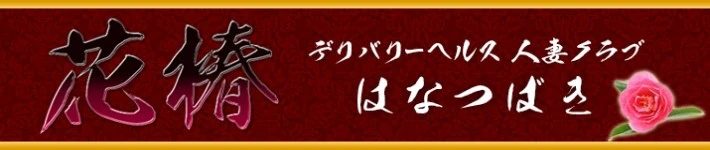 花椿

デリバリーヘルス 人妻クラブ

はなつばき